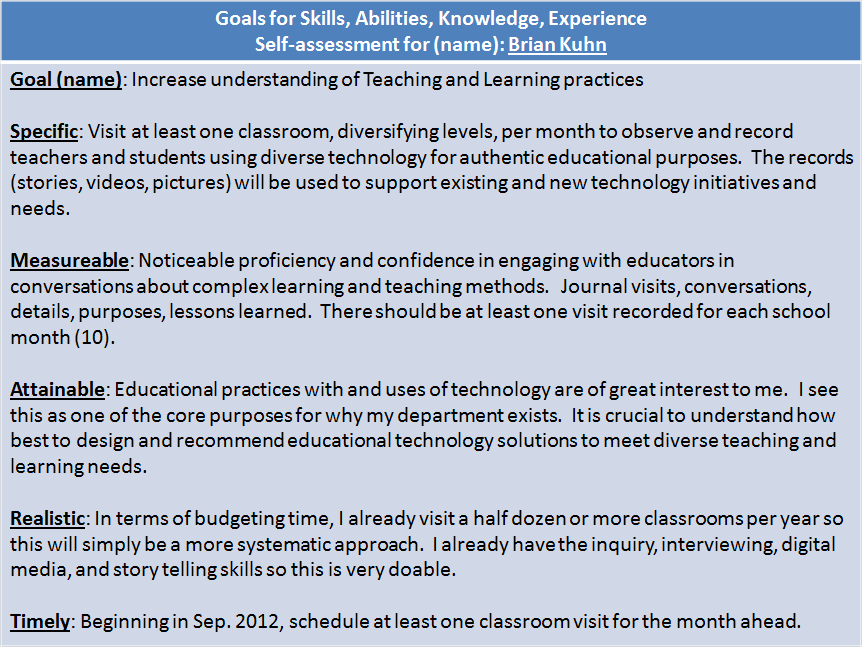 Goals for Skills, Abilities, Knowledge, Experience
Self-assessment for (name): Brian Kuhn

Goal (name): Increase understanding of Teaching and Learning practices

Specific: Visit at least one classroom, diversifying levels, per month to observe and record teachers and students using diverse technology for authentic educational purposes. The records (stories, videos, pictures) will be used to support existing and new technology initiatives and needs.

Measureable: Noticeable proficiency and confidence in engaging with educators in conversations about complex learning and teaching methods. Journal visits, conversations, details, purposes, lessons learned. There should be at least one visit recorded for each school month (10).

Attainable: Educational practices with and uses of technology are of great interest to me. I see this as one of the core purposes for why my department exists. It is crucial to understand how best to design and recommend educational technology solutions to meet diverse teaching and learning needs.

Realistic: In terms of budgeting time, I already visit a half dozen or more classrooms per year so this will simply be a more systematic approach. I already have the inquiry, interviewing, digital media, and story telling skills so this is very doable.

Timely: Beginning in Sep. 2012, schedule at least one classroom visit for the month ahead.